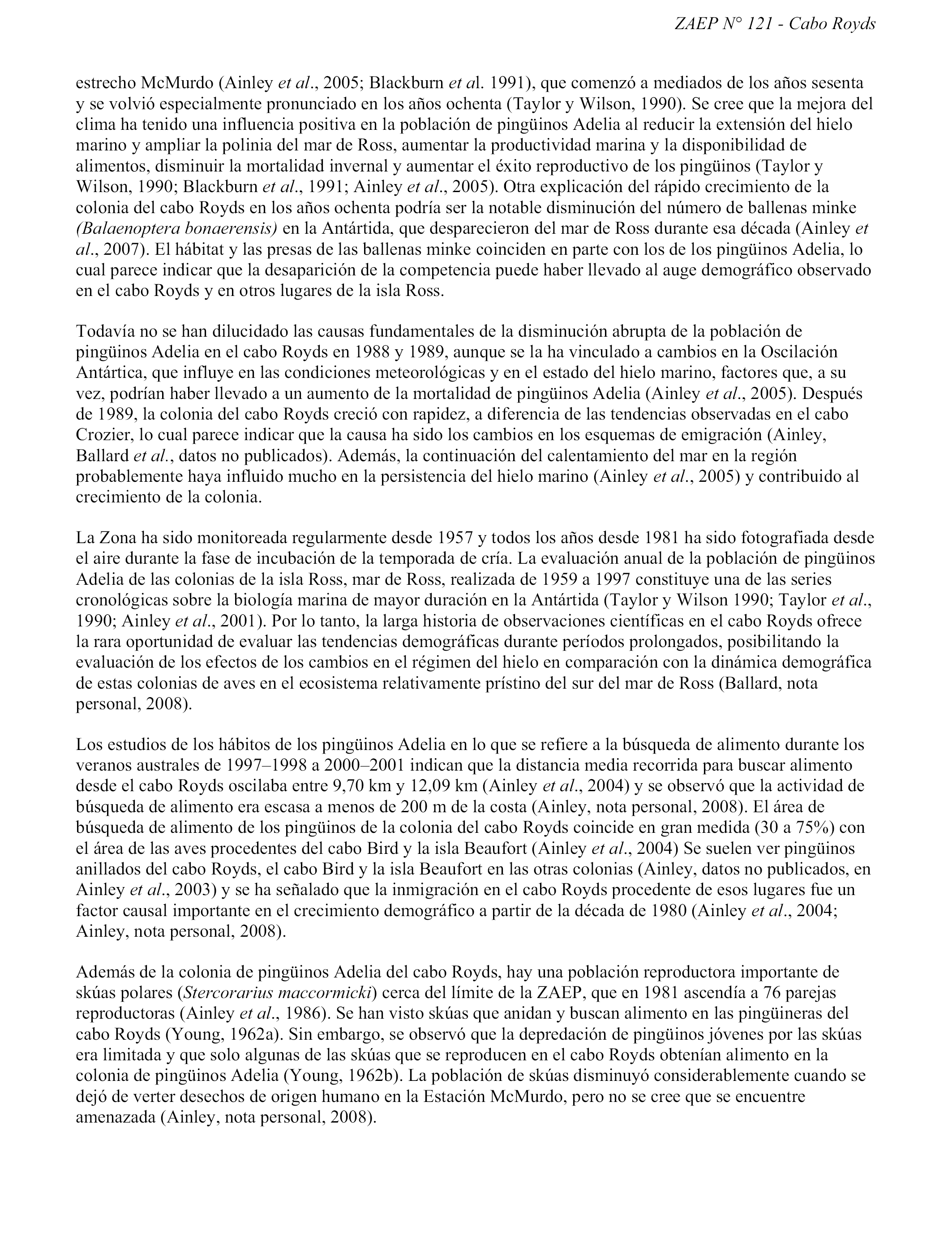 ZAEP N° 121 - Cabo Royds

estrecho McMurdo (Ainley et al., 2005; Blackburn et al. 1991), que comenzó a mediados de los años sesenta y se volvió especialmente pronunciado en los años ochenta (Taylor y Wilson, 1990). Se cree que la mejora del clima ha tenido una influencia positiva en la población de pingüinos Adelia al reducir la extensión del hielo marino y ampliar la polinia del mar de Ross, aumentar la productividad marina y la disponibilidad de alimentos, disminuir la mortalidad invernal y aumentar el éxito reproductivo de los pingüinos (Taylor y Wilson, 1990; Blackburn et al., 1991; Ainley et al., 2005). Otra explicación del rápido crecimiento de la colonia del cabo Royds en los años ochenta podría ser la notable disminución del número de ballenas minke (Balaenoptera bonaerensis) en la Antártida, que desparecieron del mar de Ross durante esa década (Ainley et al., 2007). El hábitat y las presas de las ballenas minke coinciden en parte con los de los pingüinos Adelia, lo cual parece indicar que la desaparición de la competencia puede haber llevado al auge demográfico observado en el cabo Royds y en otros lugares de la isla Ross.

Todavía no se han dilucidado las causas fundamentales de la disminución abrupta de la población de pingüinos Adelia en el cabo Royds en 1988 y 1989, aunque se la ha vinculado a cambios en la Oscilación Antártica, que influye en las condiciones meteorológicas y en el estado del hielo marino, factores que, a su vez, podrían haber llevado a un aumento de la mortalidad de pingüinos Adelia (Ainley et al., 2005). Después de 1989, la colonia del cabo Royds creció con rapidez, a diferencia de las tendencias observadas en el cabo Crozier, lo cual parece indicar que la causa ha sido los cambios en los esquemas de emigración (Ainley, Ballard et al., datos no publicados). Además, la continuación del calentamiento del mar en la región probablemente haya influido mucho en la persistencia del hielo marino (Ainley et al., 2005) y contribuido al crecimiento de la colonia.

La Zona ha sido monitoreada regularmente desde 1957 y todos los años desde 1981 ha sido fotografiada desde el aire durante la fase de incubación de la temporada de cría. La evaluación anual de la población de pingüinos Adelia de las colonias de la isla Ross, mar de Ross, realizada de 1959 a 1997 constituye una de las series cronológicas sobre la biología marina de mayor duración en la Antártida (Taylor y Wilson 1990; Taylor et al., 1990; Ainley et al., 2001). Por lo tanto, la larga historia de observaciones científicas en el cabo Royds ofrece la rara oportunidad de evaluar las tendencias demográficas durante períodos prolongados, posibilitando la evaluación de los efectos de los cambios en el régimen del hielo en comparación con la dinámica demográfica de estas colonias de aves en el ecosistema relativamente prístino del sur del mar de Ross (Ballard, nota personal, 2008).

Los estudios de los hábitos de los pingüinos Adelia en lo que se refiere a la búsqueda de alimento durante los veranos australes de 1997–1998 a 2000–2001 indican que la distancia media recorrida para buscar alimento desde el cabo Royds oscilaba entre 9,70 km y 12,09 km (Ainley et al., 2004) y se observó que la actividad de búsqueda de alimento era escasa a menos de 200 m de la costa (Ainley, nota personal, 2008). El área de búsqueda de alimento de los pingüinos de la colonia del cabo Royds coincide en gran medida (30 a 75%) con el área de las aves procedentes del cabo Bird y la isla Beaufort (Ainley et al., 2004) Se suelen ver pingüinos anillados del cabo Royds, el cabo Bird y la isla Beaufort en las otras colonias (Ainley, datos no publicados, en Ainley et al., 2003) y se ha señalado que la inmigración en el cabo Royds procedente de esos lugares fue un factor causal importante en el crecimiento demográfico a partir de la década de 1980 (Ainley et al., 2004; Ainley, nota personal, 2008).

Además de la colonia de pingüinos Adelia del cabo Royds, hay una población reproductora importante de skúas polares (Stercorarius maccormicki) cerca del límite de la ZAEP, que en 1981 ascendía a 76 parejas reproductoras (Ainley et al., 1986). Se han visto skúas que anidan y buscan alimento en las pingüineras del cabo Royds (Young, 1962a). Sin embargo, se observó que la depredación de pingüinos jóvenes por las skúas era limitada y que solo algunas de las skúas que se reproducen en el cabo Royds obtenían alimento en la colonia de pingüinos Adelia (Young, 1962b). La población de skúas disminuyó considerablemente cuando se dejó de verter desechos de origen humano en la Estación McMurdo, pero no se cree que se encuentre amenazada (Ainley, nota personal, 2008).